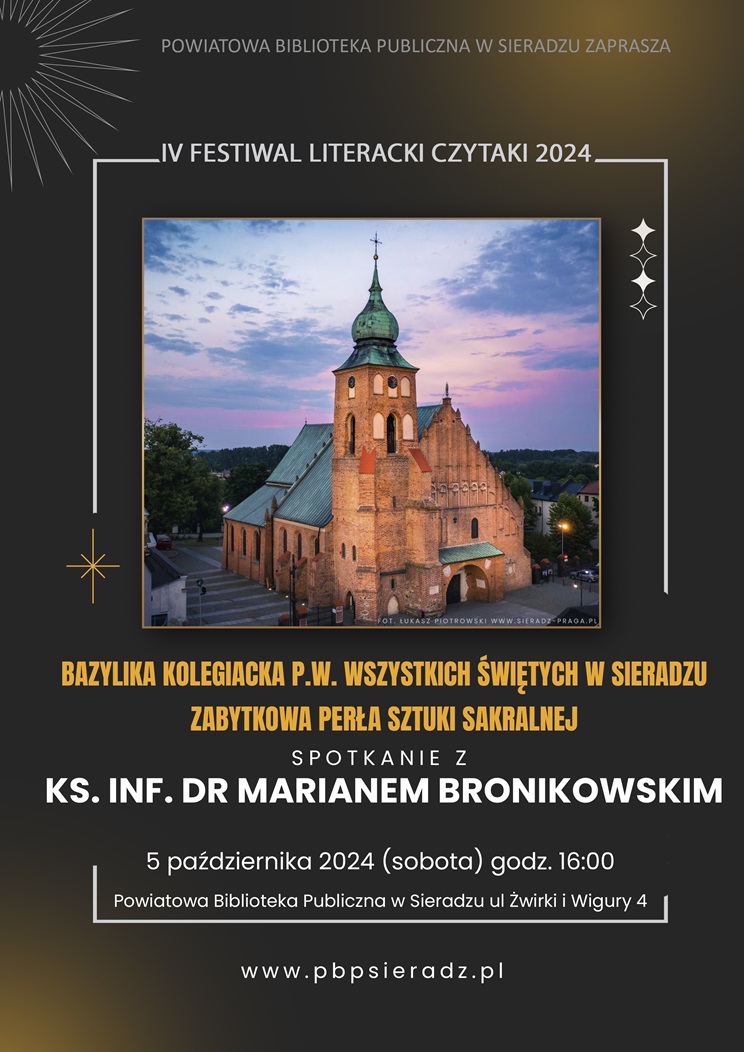 POWIATOWA BIBLIOTEKA PUBLICZNA W SIERADZU ZAPRASZA

IV FESTIWAL LITERACKI CZYTAKI 2024

FOT. ŁUKASZ PIOTROWSKI WWW.SIERADZ-PRAGA.PL

BAZYLIKA KOLEGIACKA P.W. WSZYSTKICH ŚWIĘTYCH W SIERADZU
ZABYTKOWA PERŁA SZTUKI SAKRALNEJ

SPOTKANIE Z
KS. INF. DR MARIANEM BRONIKOWSKIM

5 października 2024 (sobota) godz. 16:00

Powiatowa Biblioteka Publiczna w Sieradzu ul Żwirki i Wigury 4

www.pbpsieradz.pl